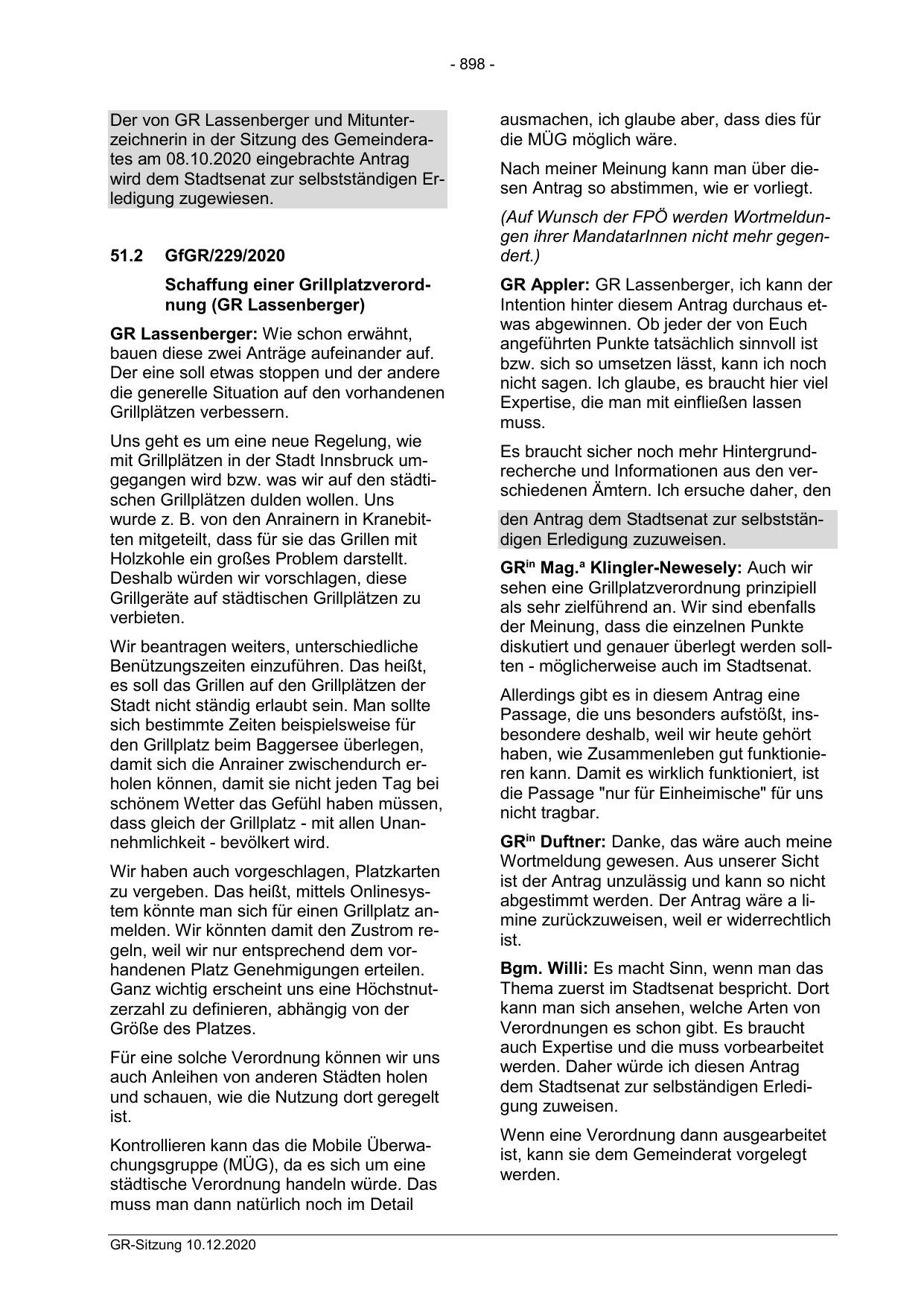 - 898 -

Der von GR Lassenberger und Mitunterzeichnerin in der Sitzung des Gemeinderates am 08.10.2020 eingebrachte Antrag wird dem Stadtsenat zur selbstständigen Erledigung zugewiesen.

51.2 GfGR/229/2020

Schaffung einer Grillplatzverordnung (GR Lassenberger)

GR Lassenberger: Wie schon erwähnt, bauen diese zwei Anträge aufeinander auf. Der eine soll etwas stoppen und der andere die generelle Situation auf den vorhandenen Grillplätzen verbessern.

Uns geht es um eine neue Regelung, wie mit Grillplätzen in der Stadt Innsbruck umgegangen wird bzw. was wir auf den städtischen Grillplätzen dulden wollen. Uns wurde z. B. von den Anrainern in Kranebitten mitgeteilt, dass für sie das Grillen mit Holzkohle ein großes Problem darstellt. Deshalb würden wir vorschlagen, diese Grillgeräte auf städtischen Grillplätzen zu verbieten.

Wir beantragen weiters, unterschiedliche Benützungszeiten einzuführen. Das heißt, es soll das Grillen auf den Grillplätzen der Stadt nicht ständig erlaubt sein. Man sollte sich bestimmte Zeiten beispielsweise für den Grillplatz beim Baggersee überlegen, damit sich die Anrainer zwischendurch erholen können, damit sie nicht jeden Tag bei schönem Wetter das Gefühl haben müssen, dass gleich der Grillplatz - mit allen Unannehmlichkeit - bevölkert wird.

Wir haben auch vorgeschlagen, Platzkarten zu vergeben. Das heißt, mittels Onlinesystem könnte man sich für einen Grillplatz anmelden. Wir könnten damit den Zustrom regeln, weil wir nur entsprechend dem vorhandenen Platz Genehmigungen erteilen. Ganz wichtig erscheint uns eine Höchstnutzerzahl zu definieren, abhängig von der Größe des Platzes.

Für eine solche Verordnung können wir uns auch Anleihen von anderen Städten holen und schauen, wie die Nutzung dort geregelt ist.

Kontrollieren kann das die Mobile Überwachungsgruppe (MÜG), da es sich um eine städtische Verordnung handeln würde. Das muss man dann natürlich noch im Detail ausmachen, ich glaube aber, dass dies für die MÜG möglich wäre.

Nach meiner Meinung kann man über diesen Antrag so abstimmen, wie er vorliegt.

(Auf Wunsch der FPÖ werden Wortmeldungen ihrer MandatarInnen nicht mehr gegendert.)

GR Appler: GR Lassenberger, ich kann der Intention hinter diesem Antrag durchaus etwas abgewinnen. Ob jeder der von Euch angeführten Punkte tatsächlich sinnvoll ist bzw. sich so umsetzen lässt, kann ich noch nicht sagen. Ich glaube, es braucht hier viel Expertise, die man mit einfließen lassen muss.

Es braucht sicher noch mehr Hintergrundrecherche und Informationen aus den verschiedenen Ämtern. Ich ersuche daher, den

den Antrag dem Stadtsenat zur selbstständigen Erledigung zuzuweisen.

GR$^{in}$ Mag.$^{a}$ Klingler-Newesely: Auch wir sehen eine Grillplatzverordnung prinzipiell als sehr zielführend an. Wir sind ebenfalls der Meinung, dass die einzelnen Punkte diskutiert und genauer überlegt werden sollten - möglicherweise auch im Stadtsenat.

Allerdings gibt es in diesem Antrag eine Passage, die uns besonders aufstößt, insbesondere deshalb, weil wir heute gehört haben, wie Zusammenleben gut funktionieren kann. Damit es wirklich funktioniert, ist die Passage "nur für Einheimische" für uns nicht tragbar.

GR$^{in}$ Duftner: Danke, das wäre auch meine Wortmeldung gewesen. Aus unserer Sicht ist der Antrag unzulässig und kann so nicht abgestimmt werden. Der Antrag wäre a limine zurückzuweisen, weil er widerrechtlich ist.

Bgm. Willi: Es macht Sinn, wenn man das Thema zuerst im Stadtsenat bespricht. Dort kann man sich ansehen, welche Arten von Verordnungen es schon gibt. Es braucht auch Expertise und die muss vorbearbeitet werden. Daher würde ich diesen Antrag dem Stadtsenat zur selbständigen Erledigung zuweisen.

Wenn eine Verordnung dann ausgearbeitet ist, kann sie dem Gemeinderat vorgelegt werden.

GR-Sitzung 10.12.2020